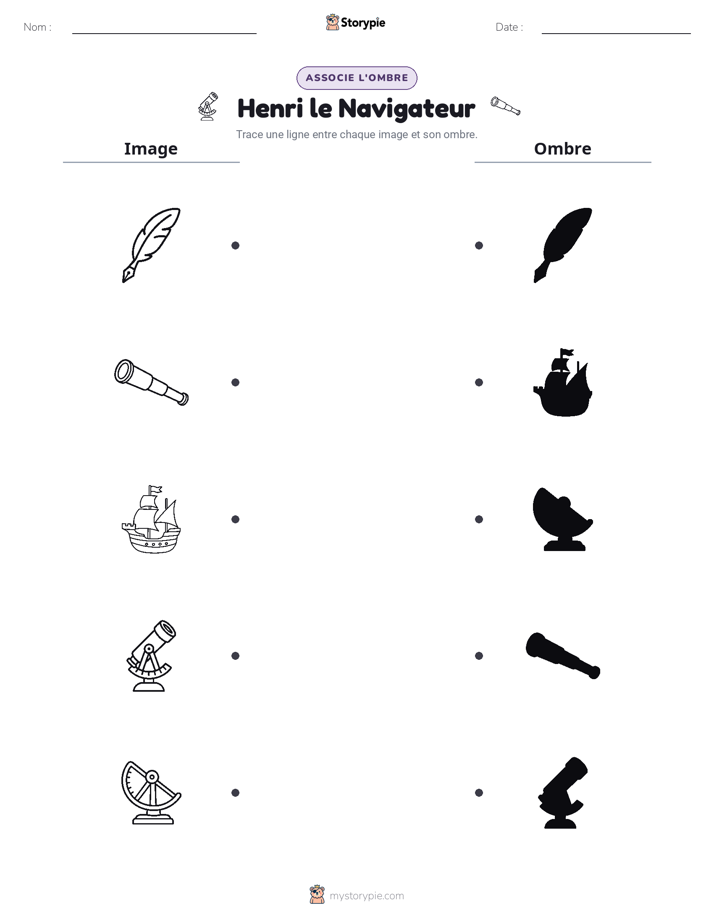 Nom : ____ Storypie Date : ____

ASSOCIE L'OMBRE

Henri le Navigateur

Trace une ligne entre chaque image et son ombre.

Image

Ombre

mystorypie.com